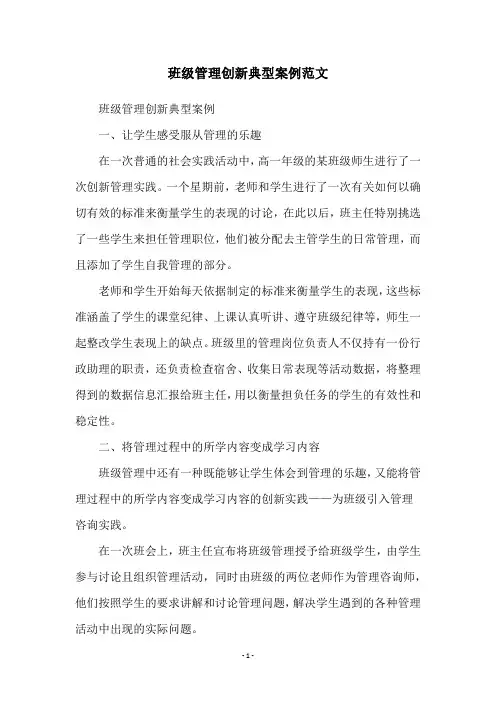 班级管理创新典型案例范文

班级管理创新典型案例

一、让学生感受服从管理的乐趣

在一次普通的社会实践活动中，高一年级的某班级师生进行了一次创新管理实践。一个星期前，老师和学生进行了一次有关如何以确切有效的标准来衡量学生的表现的讨论，在此以后，班主任特别挑选了一些学生来担任管理职位，他们被分配去主管学生的日常管理，而且添加了学生自我管理的部分。

老师和学生开始每天依据制定的标准来衡量学生的表现，这些标准涵盖了学生的课堂纪律、上课认真听讲、遵守班级纪律等，师生一起整改学生表现上的缺点。班级里的管理岗位负责人不仅持有一份行政助理的职责，还负责检查宿舍、收集日常表现等活动数据，将整理得到的数据信息汇报给班主任，用以衡量担负任务的学生的有效性和稳定性。

二、将管理过程中的所学内容变成学习内容

班级管理中还有一种既能够让学生体会到管理的乐趣，又能将管理过程中的所学内容变成学习内容的创新实践——为班级引入管理咨询实践。

在一次班会上，班主任宣布将班级管理授予给班级学生，由学生参与讨论且组织管理活动，同时由班级的两位老师作为管理咨询师，他们按照学生的要求讲解和讨论管理问题，解决学生遇到的各种管理活动中出现的实际问题。

- 1 -